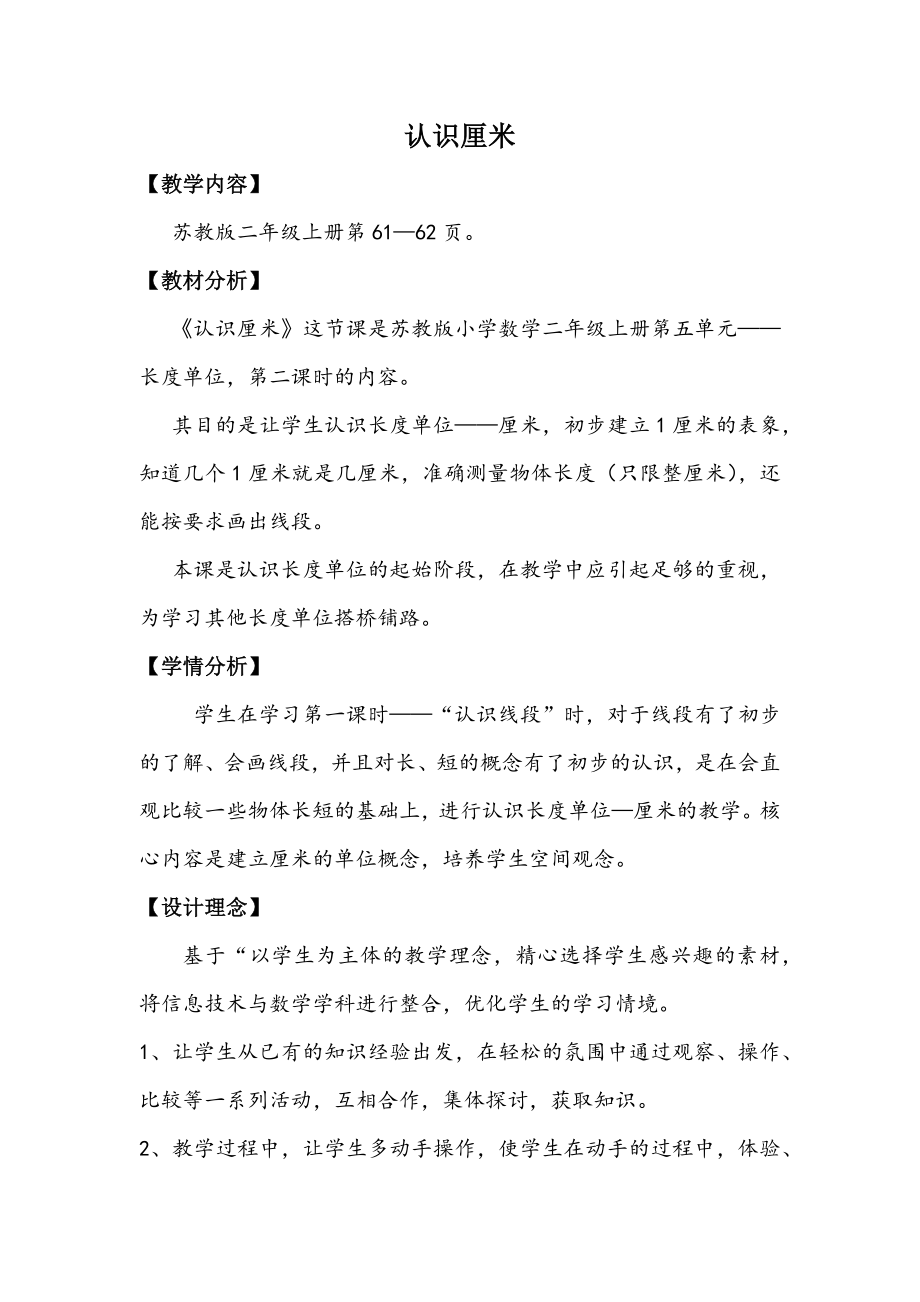 认识厘米

【教学内容】

苏教版二年级上册第 61—62 页。

【教材分析】

《认识厘米》这节课是苏教版小学数学二年级上册第五单元——长度单位，第二课时的内容。

其目的是让学生认识长度单位——厘米，初步建立 1 厘米的表象，知道几个 1 厘米就是几厘米，准确测量物体长度（只限整厘米），还能按要求画出线段。

本课是认识长度单位的起始阶段，在教学中应引起足够的重视，为学习其他长度单位搭桥铺路。

【学情分析】

学生在学习第一课时——“认识线段”时，对于线段有了初步的了解、会画线段，并且对长、短的概念有了初步的认识，是在会直观比较一些物体长短的基础上，进行认识长度单位—厘米的教学。核心内容是建立厘米的单位概念，培养学生空间观念。

【设计理念】

基于“以学生为主体的教学理念，精心选择学生感兴趣的素材，将信息技术与数学学科进行整合，优化学生的学习情境。

1、让学生从已有的知识经验出发，在轻松的氛围中通过观察、操作、比较等一系列活动，互相合作，集体探讨，获取知识。

2、教学过程中，让学生多动手操作，使学生在动手的过程中，体验、